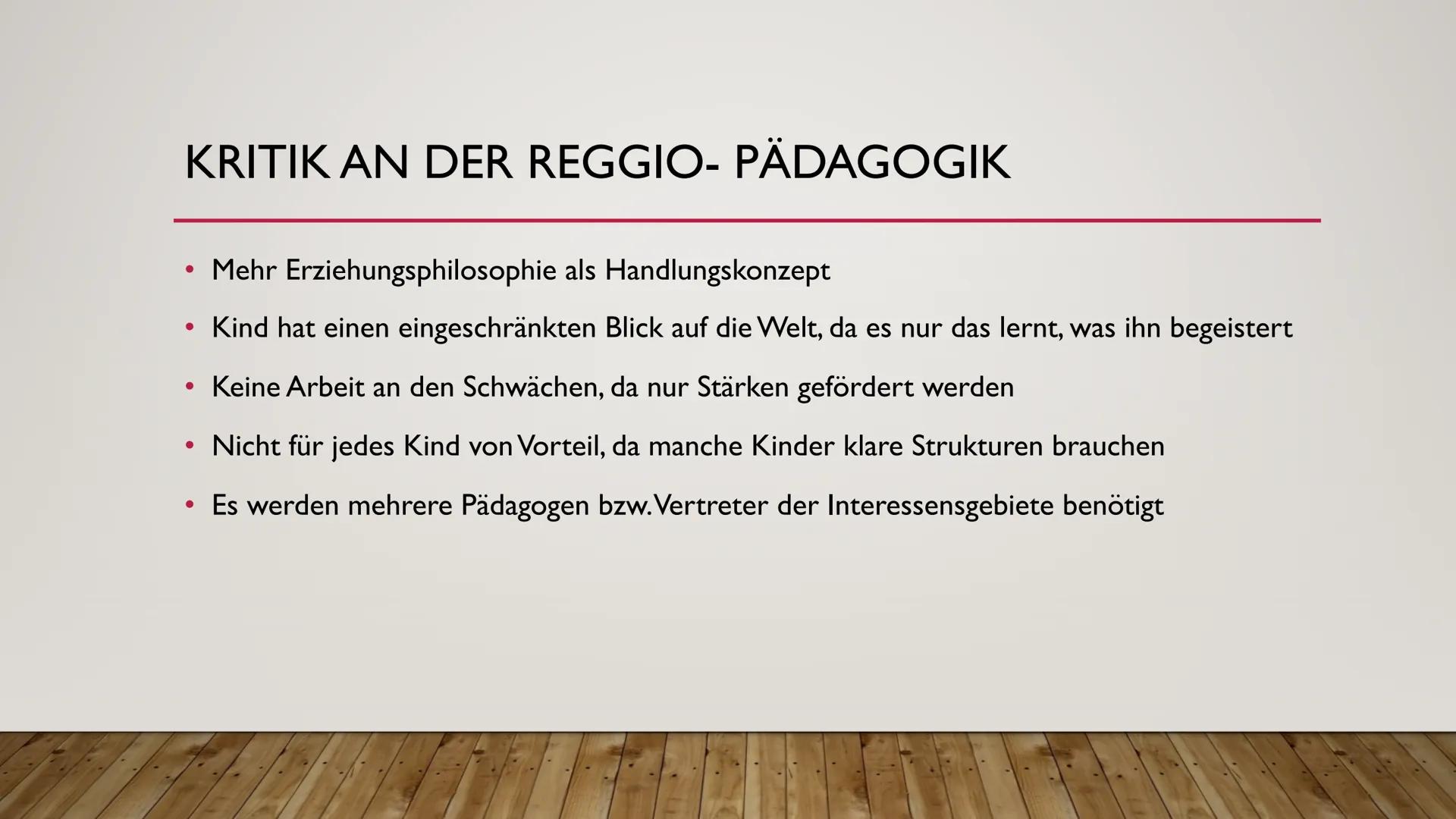 KRITIK AN DER REGGIO- PÄDAGOGIK

• Mehr Erziehungsphilosophie als Handlungskonzept

• Kind hat einen eingeschränkten Blick auf die Welt, da es nur das lernt, was ihn begeistert

• Keine Arbeit an den Schwächen, da nur Stärken gefördert werden

• Nicht für jedes Kind von Vorteil, da manche Kinder klare Strukturen brauchen

• Es werden mehrere Pädagogen bzw. Vertreter der Interessensgebiete benötigt